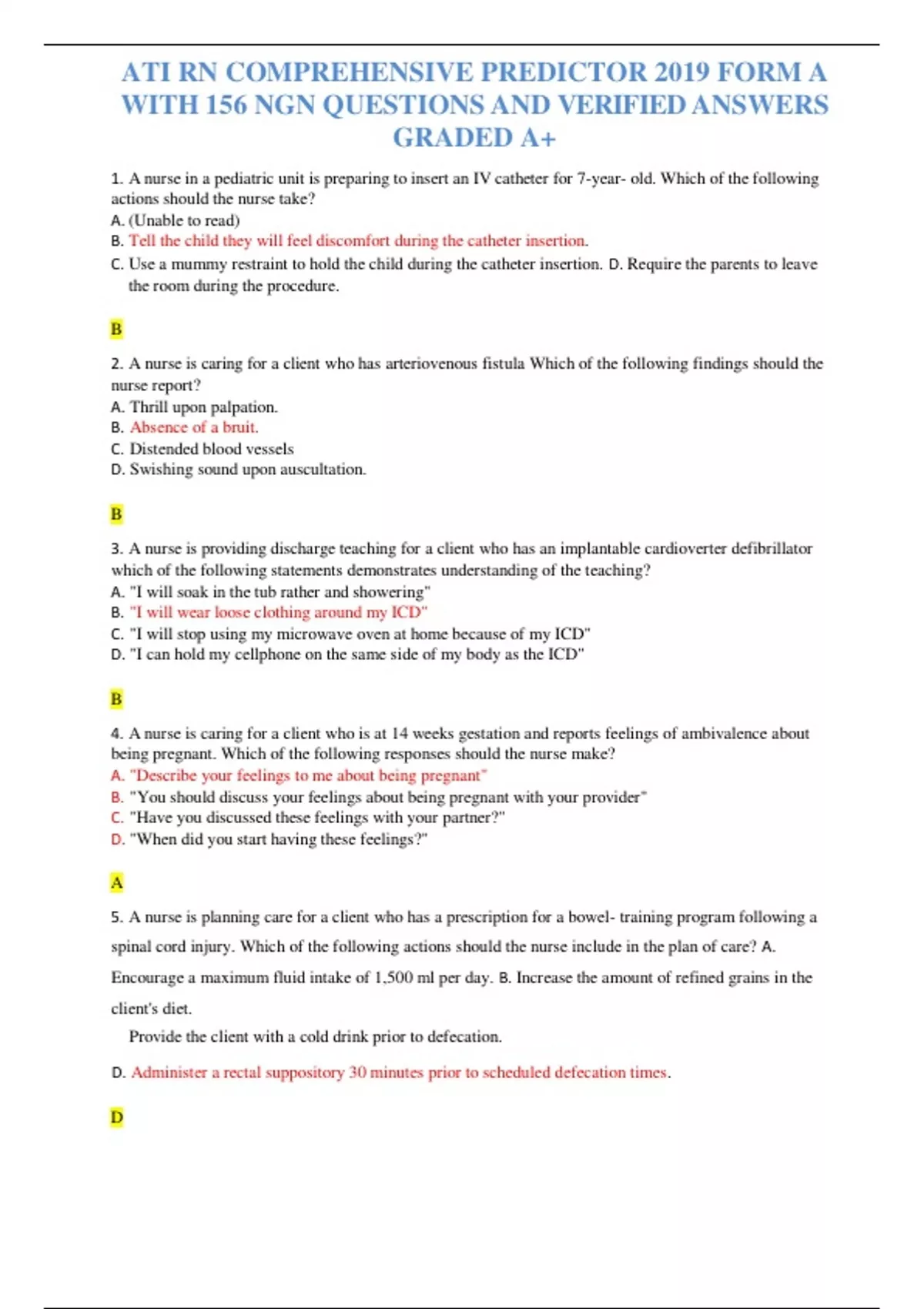 ATI RN COMPREHENSIVE PREDICTOR 2019 FORM A WITH 156 NGN QUESTIONS AND VERIFIED ANSWERS GRADED A+

1. A nurse in a pediatric unit is preparing to insert an IV catheter for 7-year- old. Which of the following actions should the nurse take?
A. (Unable to read)
B. Tell the child they will feel discomfort during the catheter insertion.
C. Use a mummy restraint to hold the child during the catheter insertion. D. Require the parents to leave the room during the procedure.

B

2. A nurse is caring for a client who has arteriovenous fistula Which of the following findings should the nurse report?
A. Thrill upon palpation.
B. Absence of a bruit.
C. Distended blood vessels
D. Swishing sound upon auscultation.

B

3. A nurse is providing discharge teaching for a client who has an implantable cardioverter defibrillator which of the following statements demonstrates understanding of the teaching?
A. "I will soak in the tub rather and showering"
B. "I will wear loose clothing around my ICD"
C. "I will stop using my microwave oven at home because of my ICD"
D. "I can hold my cellphone on the same side of my body as the ICD"

B

4. A nurse is caring for a client who is at 14 weeks gestation and reports feelings of ambivalence about being pregnant. Which of the following responses should the nurse make?
A. "Describe your feelings to me about being pregnant"
B. "You should discuss your feelings about being pregnant with your provider"
C. "Have you discussed these feelings with your partner?"
D. "When did you start having these feelings?"

A

5. A nurse is planning care for a client who has a prescription for a bowel- training program following a spinal cord injury. Which of the following actions should the nurse include in the plan of care? A. Encourage a maximum fluid intake of 1,500 ml per day. B. Increase the amount of refined grains in the client's diet.

Provide the client with a cold drink prior to defecation.

D. Administer a rectal suppository 30 minutes prior to scheduled defecation times.

D